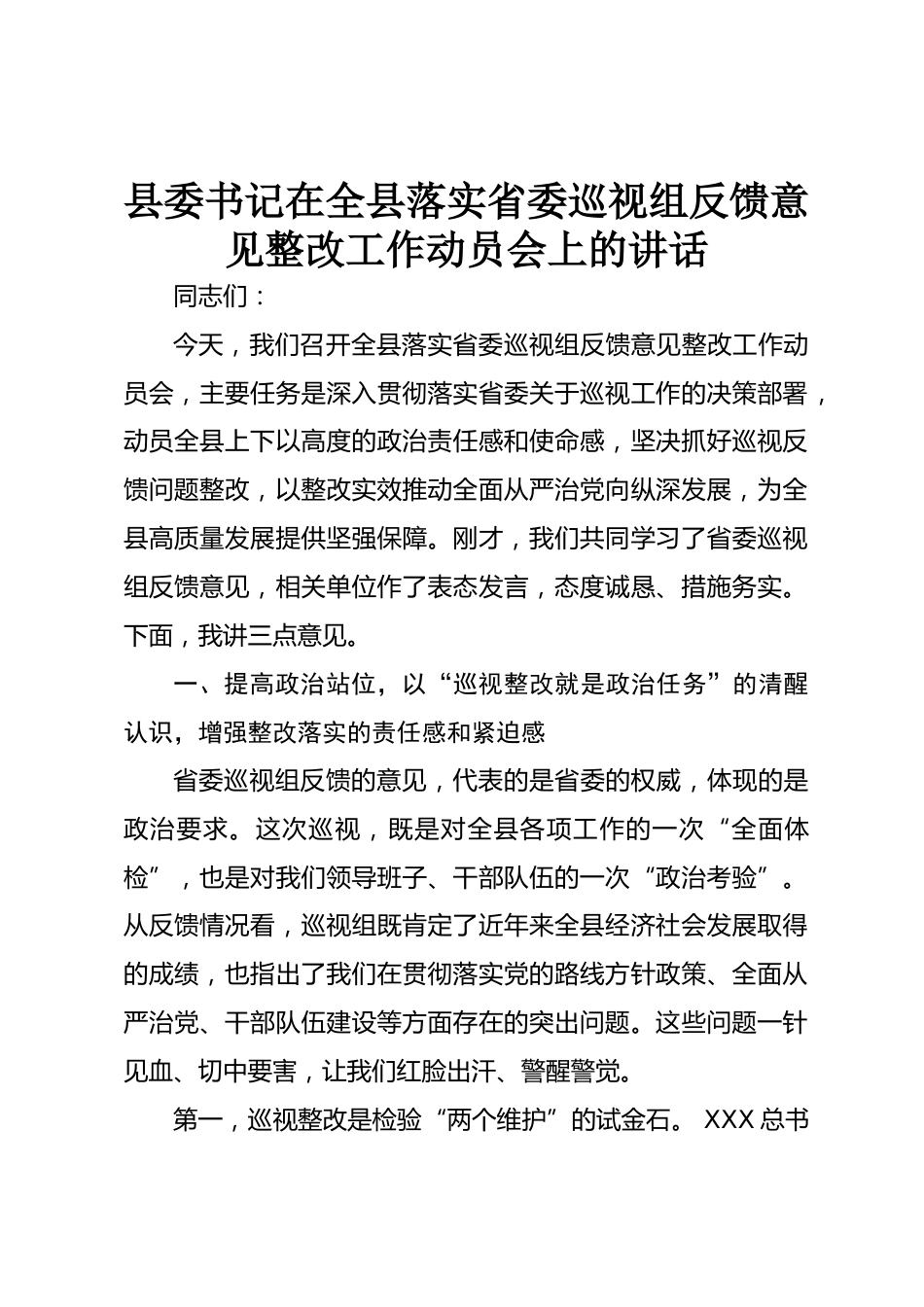 县委书记在全县落实省委巡视组反馈意见整改工作动员会上的讲话

同志们：

今天，我们召开全县落实省委巡视组反馈意见整改工作动员会，主要任务是深入贯彻落实省委关于巡视工作的决策部署，动员全县上下以高度的政治责任感和使命感，坚决抓好巡视反馈问题整改，以整改实效推动全面从严治党向纵深发展，为全县高质量发展提供坚强保障。刚才，我们共同学习了省委巡视组反馈意见，相关单位作了表态发言，态度诚恳、措施务实。下面，我讲三点意见。

一、提高政治站位，以“巡视整改就是政治任务”的清醒认识，增强整改落实的责任感和紧迫感

省委巡视组反馈的意见，代表的是省委的权威，体现的是政治要求。这次巡视，既是对全县各项工作的一次“全面体检”，也是对我们领导班子、干部队伍的一次“政治考验”。从反馈情况看，巡视组既肯定了近年来全县经济社会发展取得的成绩，也指出了我们在贯彻落实党的路线方针政策、全面从严治党、干部队伍建设等方面存在的突出问题。这些问题一针见血、切中要害，让我们红脸出汗、警醒警觉。

第一，巡视整改是检验“两个维护”的试金石。XXX总书